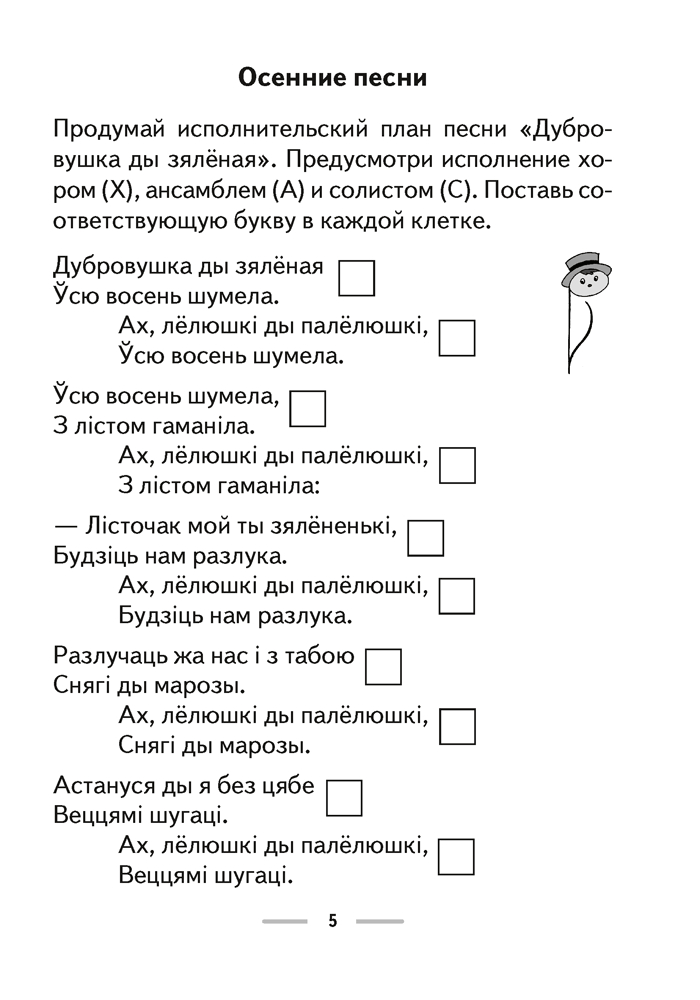 Осенние песни

Продумай исполнительский план песни «Дубровушка ды зялёная». Предусмотри исполнение хором (Х), ансамблем (А) и солистом (С). Поставь соответствующую букву в каждой клетке.

Дубровушка ды зялёная
Ўсю восень шумела.
Ах, лёлюшкі ды палёлюшкі,
Ўсю восень шумела.

Ўсю восень шумела,
З лістом гаманіла.
Ах, лёлюшкі ды палёлюшкі,
З лістом гаманіла:

— Лісточак мой ты зялёненькі,
Будзіць нам разлука.
Ах, лёлюшкі ды палёлюшкі,
Будзіць нам разлука.

Разлучаць жа нас і з табою
Снягі ды марозы.
Ах, лёлюшкі ды палёлюшкі,
Снягі ды марозы.

Астануся ды я без цябе
Веццямі шугаці.
Ах, лёлюшкі ды палёлюшкі,
Веццямі шугаці.

5